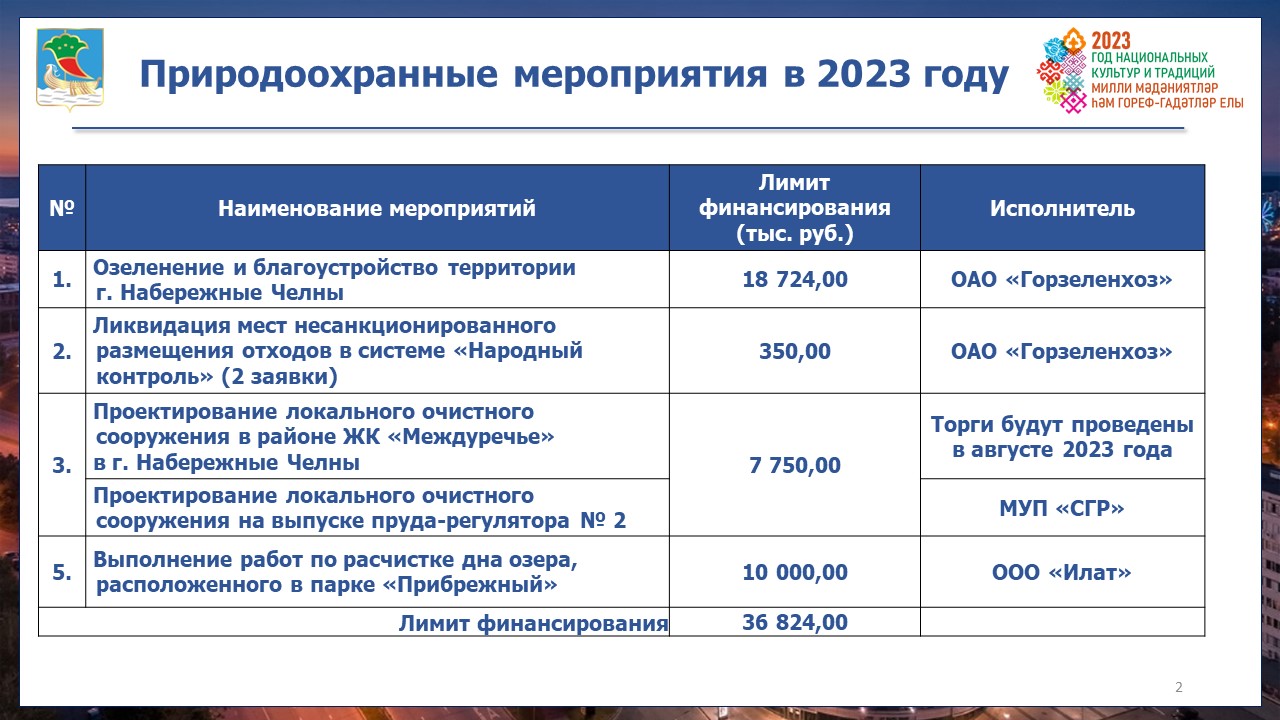 Природоохранные мероприятия в 2023 году

2023
ГОД НАЦИОНАЛЬНЫХ
КУЛЬТУР И ТРАДИЦИЙ
МИЛЛИ МӘДӘНИЯТЛӘР
ҺӘМ ГОРЕФ-ГАДӘТЛӘР ЕЛЫ

| № | Наименование мероприятий | Лимит финансирования (тыс. руб.) | Исполнитель |
|---|---|---|---|
| 1. | Озеленение и благоустройство территории г. Набережные Челны | 18 724,00 | ОАО «Горзеленхоз» |
| 2. | Ликвидация мест несанкционированного размещения отходов в системе «Народный контроль» (2 заявки) | 350,00 | ОАО «Горзеленхоз» |
| 3. | Проектирование локального очистного сооружения в районе ЖК «Междуречье» в г. Набережные Челны | 7 750,00 | Торги будут проведены в августе 2023 года |
| | Проектирование локального очистного сооружения на выпуске пруда-регулятора № 2 | | МУП «СГР» |
| 5. | Выполнение работ по расчистке дна озера, расположенного в парке «Прибрежный» | 10 000,00 | ООО «Илат» |
| | Лимит финансирования | 36 824,00 | |

2